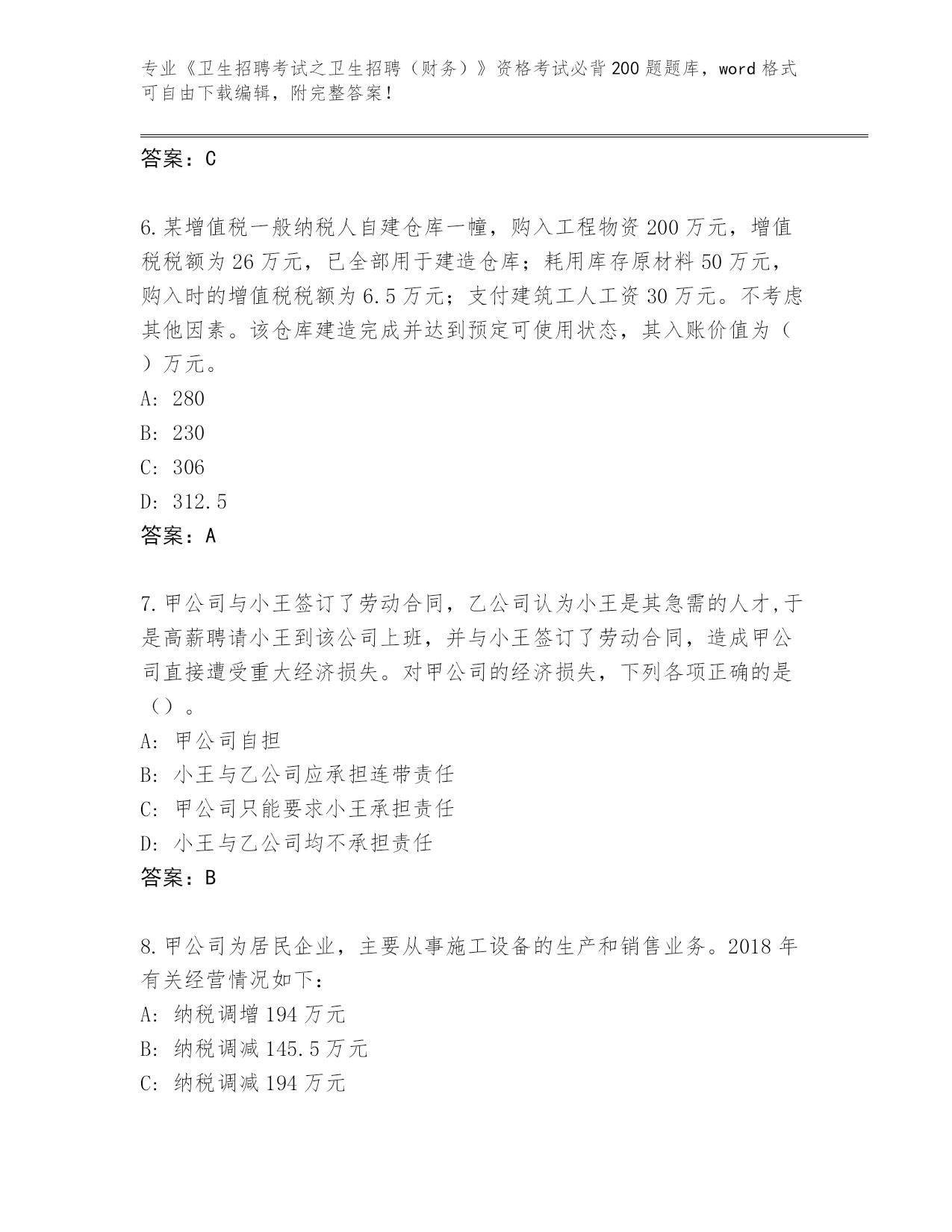 专业《卫生招聘考试之卫生招聘（财务）》资格考试必背200题题库，word格式可自由下载编辑，附完整答案！

答案：C

6.某增值税一般纳税人自建仓库一幢，购入工程物资200万元，增值税税额为26万元，已全部用于建造仓库；耗用库存原材料50万元，购入时的增值税税额为6.5万元；支付建筑工人工资30万元。不考虑其他因素。该仓库建造完成并达到预定可使用状态，其入账价值为（ ）万元。

A: 280

B: 230

C: 306

D: 312.5

答案：A

7.甲公司与小王签订了劳动合同，乙公司认为小王是其急需的人才,于是高薪聘请小王到该公司上班，并与小王签订了劳动合同，造成甲公司直接遭受重大经济损失。对甲公司的经济损失，下列各项正确的是（）。

A: 甲公司自担

B: 小王与乙公司应承担连带责任

C: 甲公司只能要求小王承担责任

D: 小王与乙公司均不承担责任

答案：B

8.甲公司为居民企业，主要从事施工设备的生产和销售业务。2018年有关经营情况如下：

A: 纳税调增194万元

B: 纳税调减145.5万元

C: 纳税调减194万元